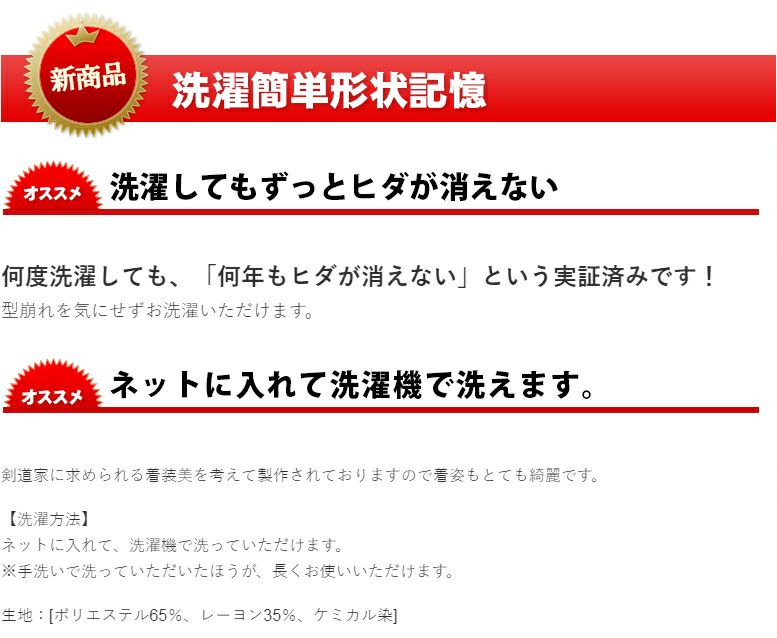 新商品

洗濯簡単形状記憶

オススメ

洗濯してもずっとヒダが消えない

何度洗濯しても、「何年もヒダが消えない」という実証済みです！
型崩れを気にせずお洗濯いただけます。

オススメ

ネットに入れて洗濯機で洗えます。

剣道家に求められる着装美を考えて製作されておりますので着姿もとても綺麗です。

【洗濯方法】
ネットに入れて、洗濯機で洗っていただけます。
※手洗いで洗っていただいたほうが、長くお使いいただけます。

生地：[ポリエステル65%、レーヨン35%、ケミカル染]